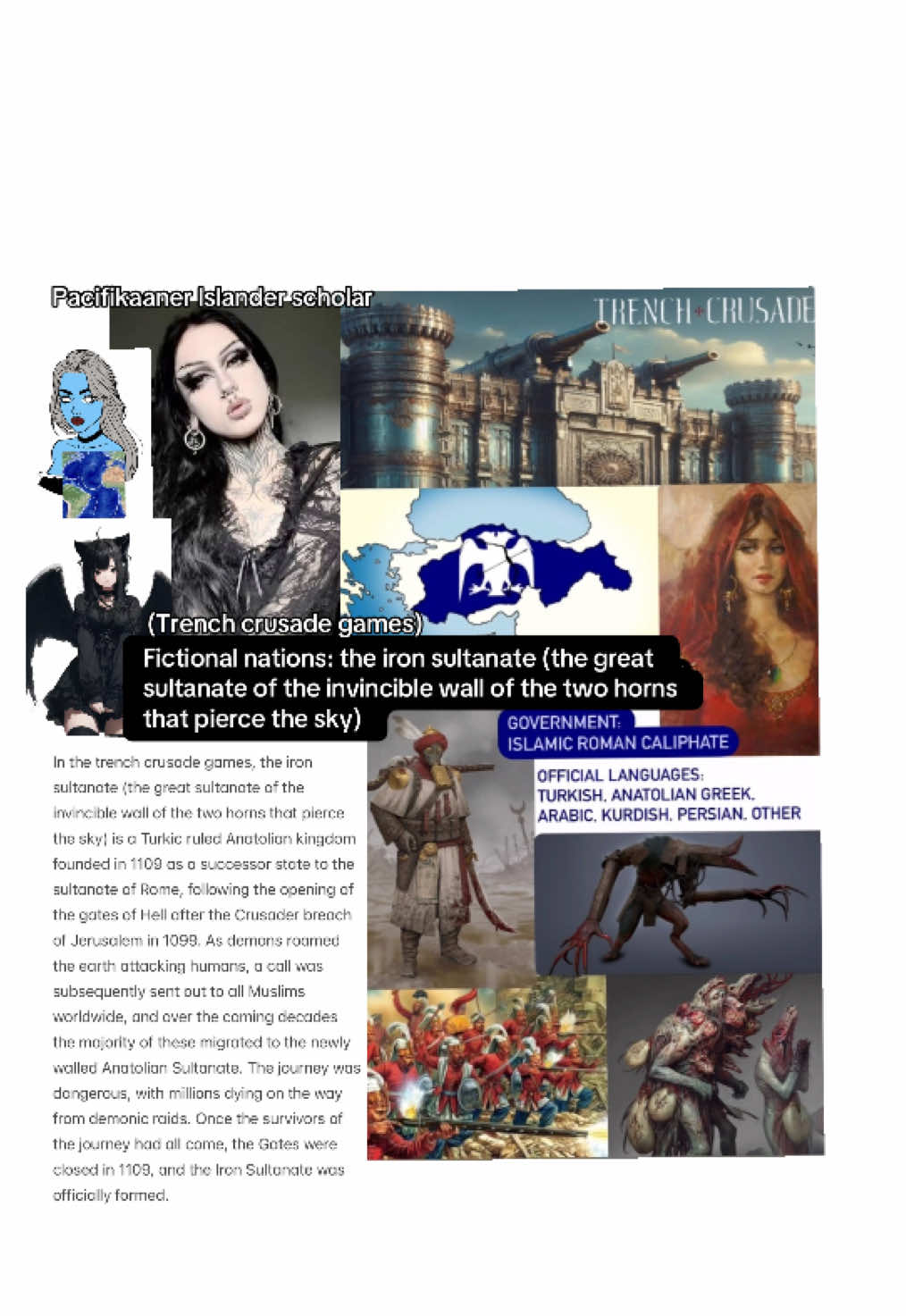 Pacifikaaner Islander scholar

TRENCH CRUSADE

(Trench crusade games)

Fictional nations: the iron sultanate (the great sultanate of the invincible wall of the two horns that pierce the sky)

GOVERNMENT:
ISLAMIC ROMAN CALIPHATE

OFFICIAL LANGUAGES:
TURKISH, ANATOLIAN GREEK, ARABIC, KURDISH, PERSIAN, OTHER

In the trench crusade games, the iron sultanate (the great sultanate of the invincible wall of the two horns that pierce the sky) is a Turkic ruled Anatolian kingdom founded in 1109 as a successor state to the sultanate of Rome, following the opening of the gates of Hell after the Crusader breach of Jerusalem in 1099. As demons roamed the earth attacking humans, a call was subsequently sent out to all Muslims worldwide, and over the coming decades the majority of these migrated to the newly walled Anatolian Sultanate. The journey was dangerous, with millions dying on the way from demonic raids. Once the survivors of the journey had all come, the Gates were closed in 1109, and the Iron Sultanate was officially formed.